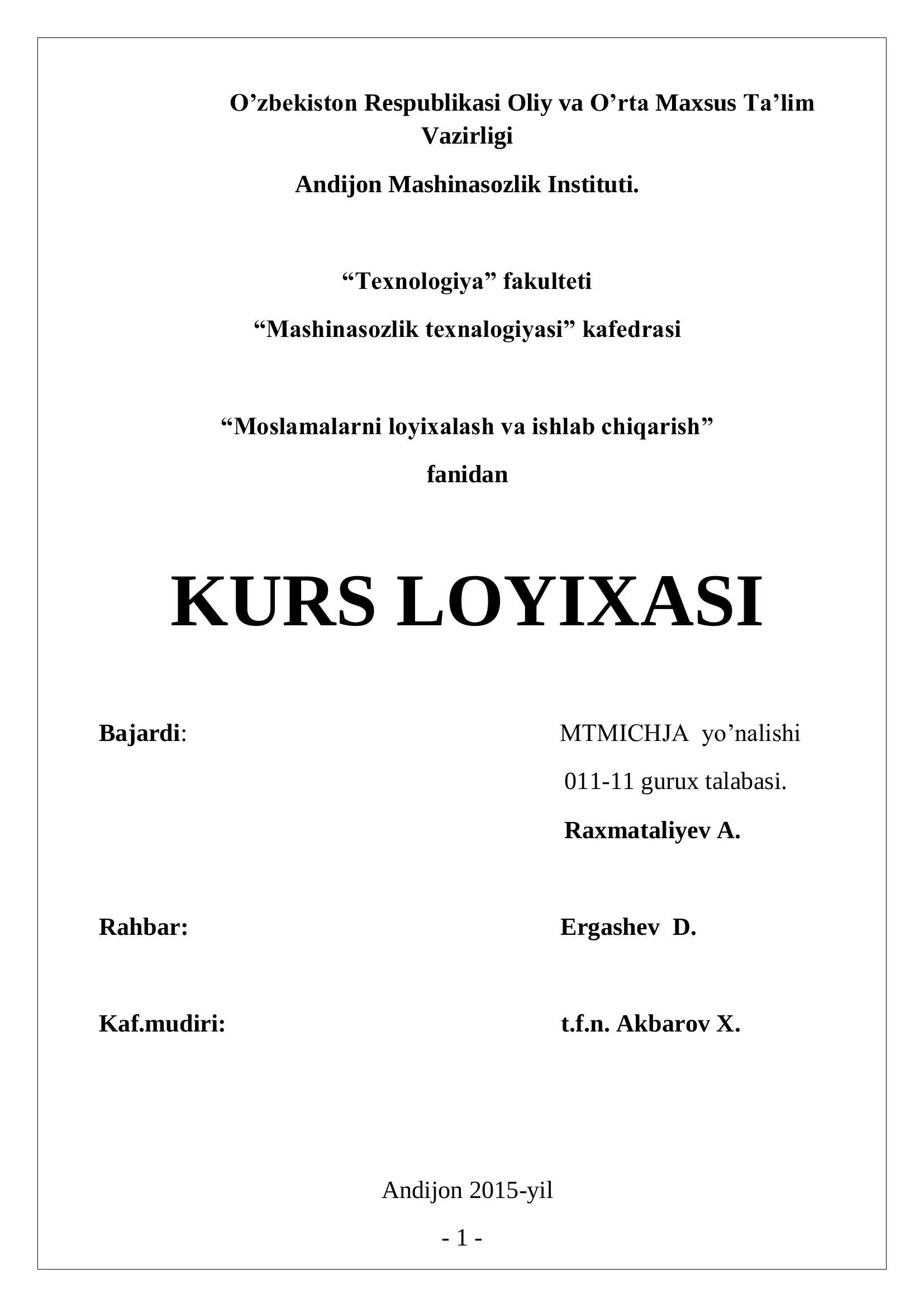 O’zbekiston Respublikasi Oliy va O’rta Maxsus Ta’lim Vazirligi

Andijon Mashinasozlik Instituti.

“Texnologiya” fakulteti

“Mashinasozlik texnalogiyasi” kafedrasi

“Moslamalarni loyixalash va ishlab chiqarish”

fanidan

KURS LOYIXASI

Bajardi: MTMICHJA yo’nalishi

011-11 gurux talabasi.

Raxmataliyev A.

Rahbar: Ergashev D.

Kaf.mudiri: t.f.n. Akbarov X.

Andijon 2015-yil

- 1 -